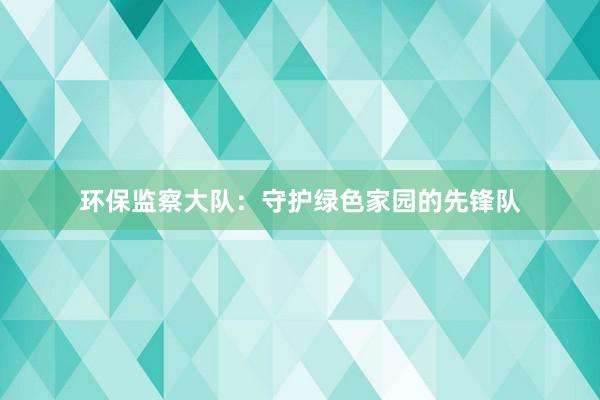 环保监察大队：守护绿色家园的先锋队